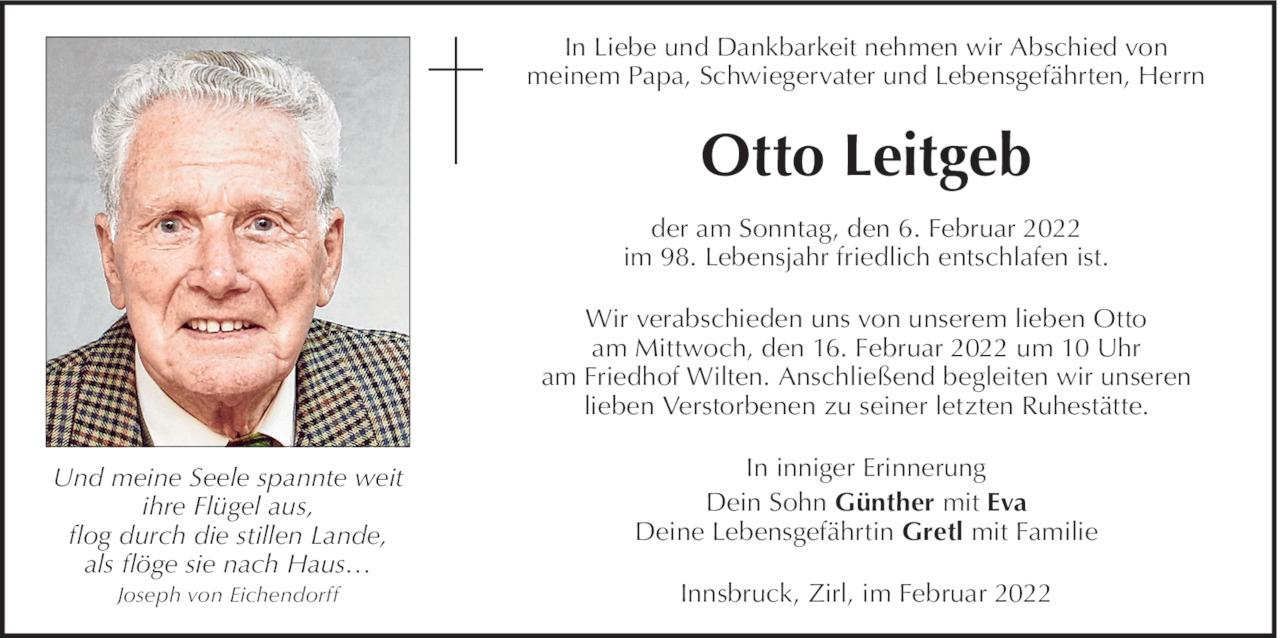 Und meine Seele spannte weit ihre Flügel aus, flog durch die stillen Lande, als flöge sie nach Haus…
Joseph von Eichendorff

In Liebe und Dankbarkeit nehmen wir Abschied von meinem Papa, Schwiegervater und Lebensgefährten, Herrn

Otto Leitgeb

der am Sonntag, den 6. Februar 2022 im 98. Lebensjahr friedlich entschlafen ist.

Wir verabschieden uns von unserem lieben Otto am Mittwoch, den 16. Februar 2022 um 10 Uhr am Friedhof Wilten. Anschließend begleiten wir unseren lieben Verstorbenen zu seiner letzten Ruhestätte.

In inniger Erinnerung
Dein Sohn Günther mit Eva
Deine Lebensgefährtin Gretl mit Familie

Innsbruck, Zirl, im Februar 2022